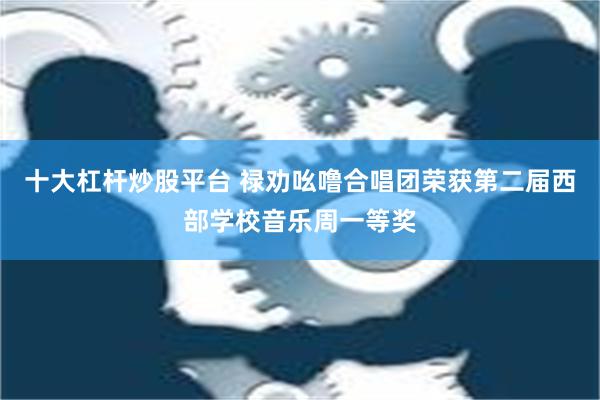 十大杠杆炒股平台 禄劝吆噜合唱团荣获第二届西部学校音乐周一等奖